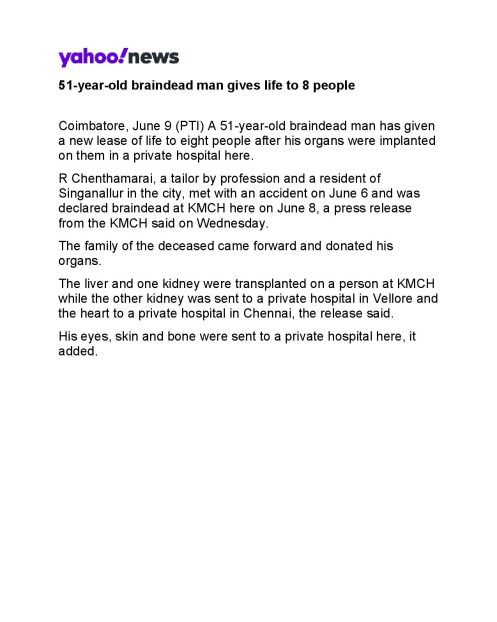 yahoo!news

51-year-old braindead man gives life to 8 people

Coimbatore, June 9 (PTI) A 51-year-old braindead man has given a new lease of life to eight people after his organs were implanted on them in a private hospital here.

R Chenthamarai, a tailor by profession and a resident of Singanallur in the city, met with an accident on June 6 and was declared braindead at KMCH here on June 8, a press release from the KMCH said on Wednesday.

The family of the deceased came forward and donated his organs.

The liver and one kidney were transplanted on a person at KMCH while the other kidney was sent to a private hospital in Vellore and the heart to a private hospital in Chennai, the release said.

His eyes, skin and bone were sent to a private hospital here, it added.